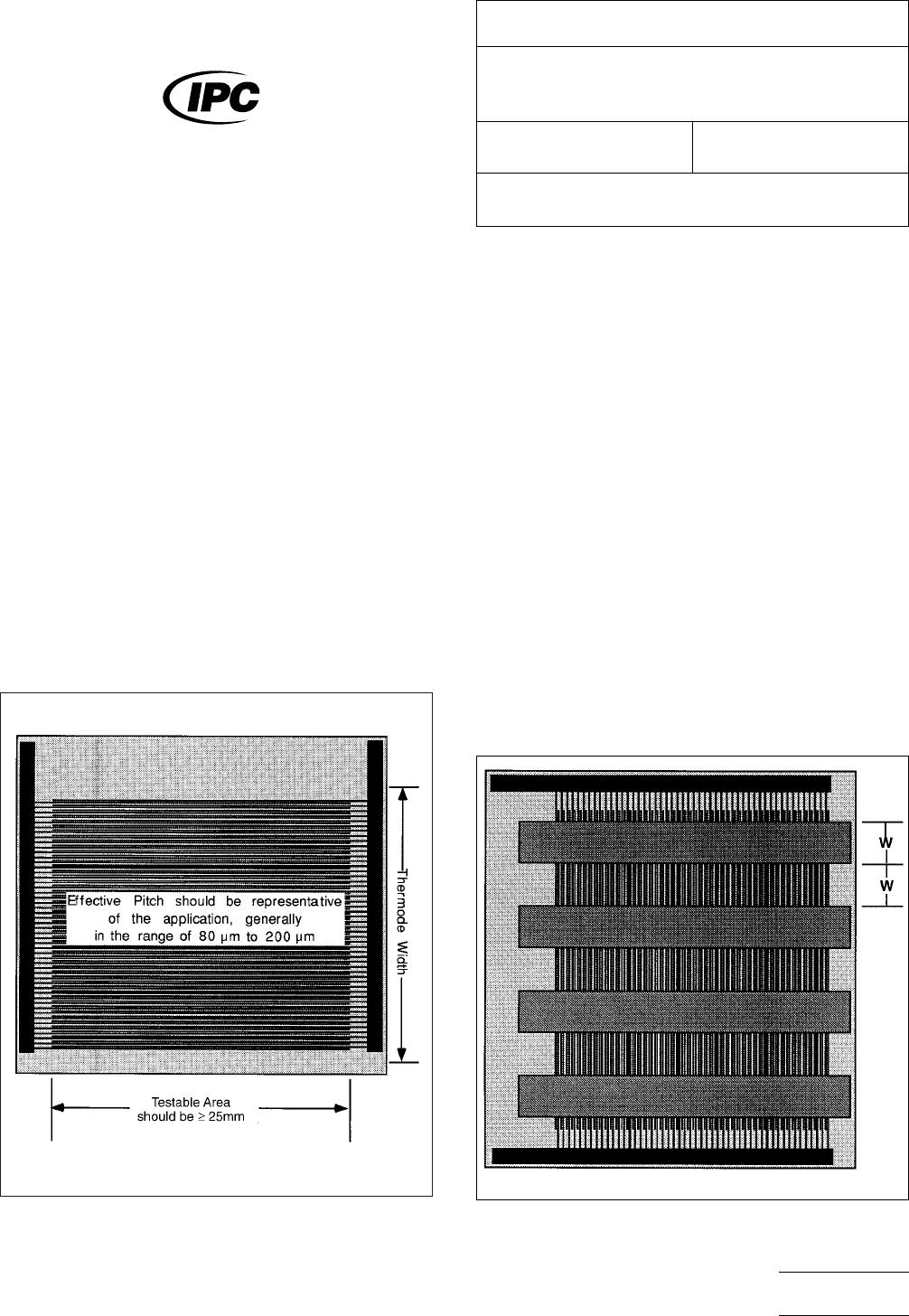 IPC

Effective Pitch should be representative of the application, generally in the range of 80 µm to 200 µm

Thermode Width

Testable Area should be ≥ 25mm

W

W